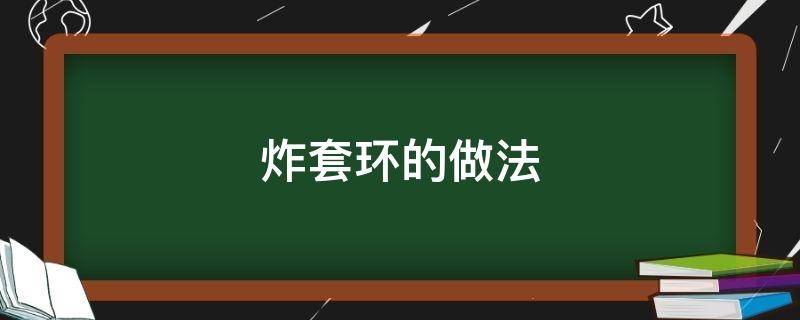 炸套环的做法